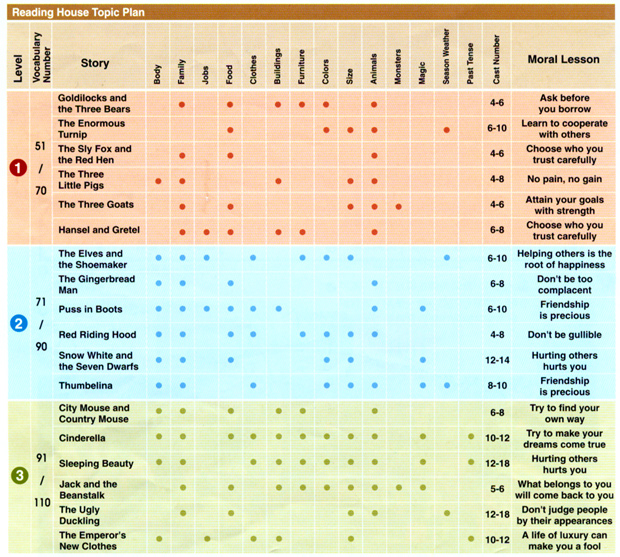 Reading House Topic Plan

| Level | Vocabulary Number | Story | Body | Family | Jobs | Food | Clothes | Buildings | Furniture | Colors | Size | Animals | Monsters | Magic | Season Weather | Past Tense | Cast Number | Moral Lesson |
|---|---|---|---|---|---|---|---|---|---|---|---|---|---|---|---|---|---|---|
| 1 | 51 / 70 | Goldilocks and the Three Bears | | ● | | ● | | ● | ● | ● | | ● | | | | | 4-6 | Ask before you borrow |
| | | The Enormous Turnip | | | | ● | | | | ● | ● | ● | | | ● | | 6-10 | Learn to cooperate with others |
| | | The Sly Fox and the Red Hen | | ● | | ● | | | | | | ● | | | | | 4-6 | Choose who you trust carefully |
| | | The Three Little Pigs | ● | ● | | | | ● | | | ● | ● | | | | | 4-8 | No pain, no gain |
| | | The Three Goats | | ● | | ● | | | | | ● | ● | ● | | | | 4-6 | Attain your goals with strength |
| | | Hansel and Gretel | | ● | ● | ● | | ● | ● | | | ● | | | | | 6-8 | Choose who you trust carefully |
| 2 | 71 / 90 | The Elves and the Shoemaker | ● | ● | ● | | ● | | ● | ● | ● | | | | ● | | 6-10 | Helping others is the root of happiness |
| | | The Gingerbread Man | ● | ● | | ● | | | | | | ● | | | | | 6-8 | Don't be too complacent |
| | | Puss in Boots | ● | ● | ● | ● | ● | ● | | | | ● | | ● | | | 6-10 | Friendship is precious |
| | | Red Riding Hood | ● | ● | | ● | ● | | ● | ● | ● | ● | | | | | 4-8 | Don't be gullible |
| | | Snow White and the Seven Dwarfs | ● | ● | | ● | | | | ● | ● | | | ● | | | 12-14 | Hurting others hurts you |
| | | Thumbelina | ● | ● | | | ● | | | ● | ● | ● | | ● | ● | | 8-10 | Friendship is precious |
| 3 | 91 / 110 | City Mouse and Country Mouse | ● | ● | | ● | | ● | ● | | | ● | | | | | 6-8 | Try to find your own way |
| | | Cinderella | ● | ● | | ● | ● | ● | ● | ● | ● | ● | | ● | | ● | 10-12 | Try to make your dreams come true |
| | | Sleeping Beauty | ● | ● | | | ● | ● | ● | ● | ● | ● | | ● | | ● | 12-18 | Hurting others hurts you |
| | | Jack and the Beanstalk | | ● | | ● | | ● | ● | ● | ● | ● | ● | ● | | | 5-6 | What belongs to you will come back to you |
| | | The Ugly Duckling | | ● | | ● | | | | | ● | ● | | | ● | | 12-18 | Don't judge people by their appearances |
| | | The Emperor's New Clothes | ● | | ● | | ● | ● | | | ● | | | | | ● | 10-12 | A life of luxury can make you a fool |